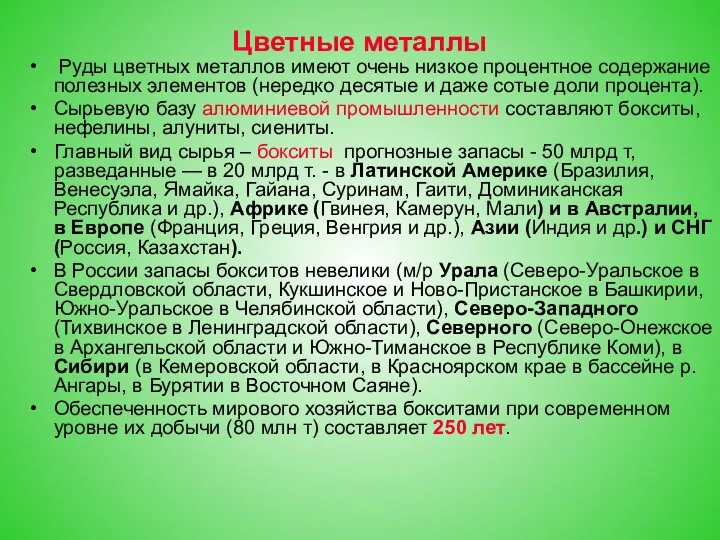 Цветные металлы

• Руды цветных металлов имеют очень низкое процентное содержание полезных элементов (нередко десятые и даже сотые доли процента).

• Сырьевую базу алюминиевой промышленности составляют бокситы, нефелины, алуниты, сиениты.

• Главный вид сырья – бокситы прогнозные запасы - 50 млрд т, разведанные — в 20 млрд т. - в Латинской Америке (Бразилия, Венесуэла, Ямайка, Гайана, Суринам, Гаити, Доминиканская Республика и др.), Африке (Гвинея, Камерун, Мали) и в Австралии, в Европе (Франция, Греция, Венгрия и др.), Азии (Индия и др.) и СНГ (Россия, Казахстан).

• В России запасы бокситов невелики (м/р Урала (Северо-Уральское в Свердловской области, Кукшинское и Ново-Пристанское в Башкирии, Южно-Уральское в Челябинской области), Северо-Западного (Тихвинское в Ленинградской области), Северного (Северо-Онежское в Архангельской области и Южно-Тиманское в Республике Коми), в Сибири (в Кемеровской области, в Красноярском крае в бассейне р. Ангары, в Бурятии в Восточном Саяне).

• Обеспеченность мирового хозяйства бокситами при современном уровне их добычи (80 млн т) составляет 250 лет.